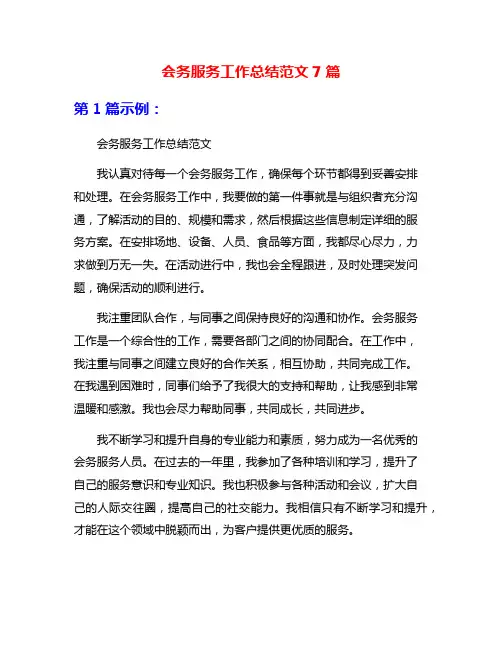 会务服务工作总结范文 7 篇

第 1 篇示例：

会务服务工作总结范文

我认真对待每一个会务服务工作，确保每个环节都得到妥善安排和处理。在会务服务工作中，我要做的第一件事就是与组织者充分沟通，了解活动的目的、规模和需求，然后根据这些信息制定详细的服务方案。在安排场地、设备、人员、食品等方面，我都尽心尽力，力求做到万无一失。在活动进行中，我也会全程跟进，及时处理突发问题，确保活动的顺利进行。

我注重团队合作，与同事之间保持良好的沟通和协作。会务服务工作是一个综合性的工作，需要各部门之间的协同配合。在工作中，我注重与同事之间建立良好的合作关系，相互协助，共同完成工作。在我遇到困难时，同事们给予了我很大的支持和帮助，让我感到非常温暖和感激。我也会尽力帮助同事，共同成长，共同进步。

我不断学习和提升自身的专业能力和素质，努力成为一名优秀的会务服务人员。在过去的一年里，我参加了各种培训和学习，提升了自己的服务意识和专业知识。我也积极参与各种活动和会议，扩大自己的人际交往圈，提高自己的社交能力。我相信只有不断学习和提升，才能在这个领域中脱颖而出，为客户提供更优质的服务。